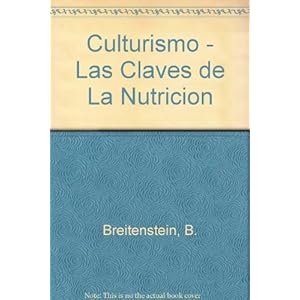 Culturismo - Las Claves de La Nutricion

Breitenstein, B.

Note: This is not the actual book cover